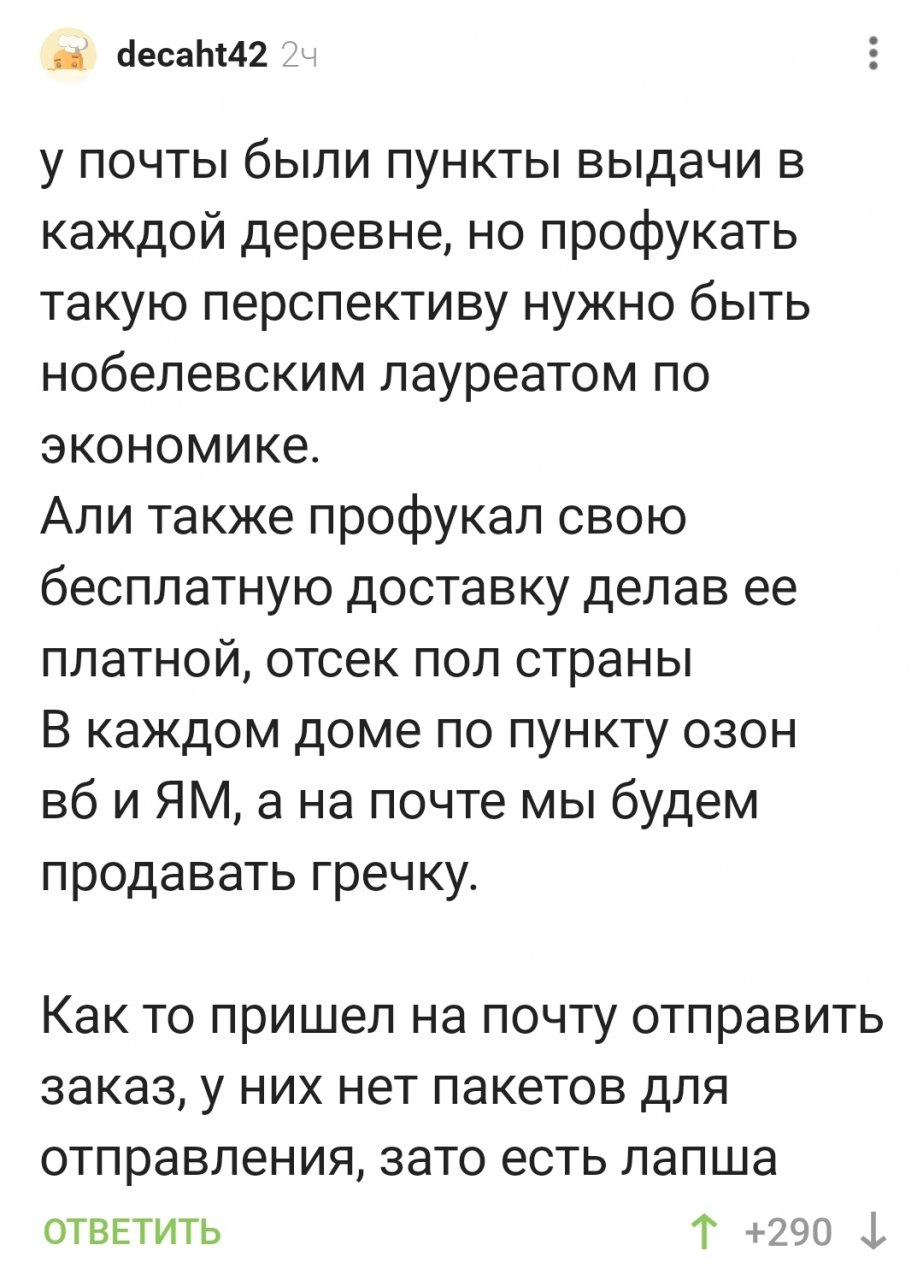 decaht42 2ч

у почты были пункты выдачи в каждой деревне, но профукать такую перспективу нужно быть нобелевским лауреатом по экономике.
Али также профукал свою бесплатную доставку делав ее платной, отсек пол страны
В каждом доме по пункту озон вб и ЯМ, а на почте мы будем продавать гречку.

Как то пришел на почту отправить заказ, у них нет пакетов для отправления, зато есть лапша

ОТВЕТИТЬ

↑ +290 ↓